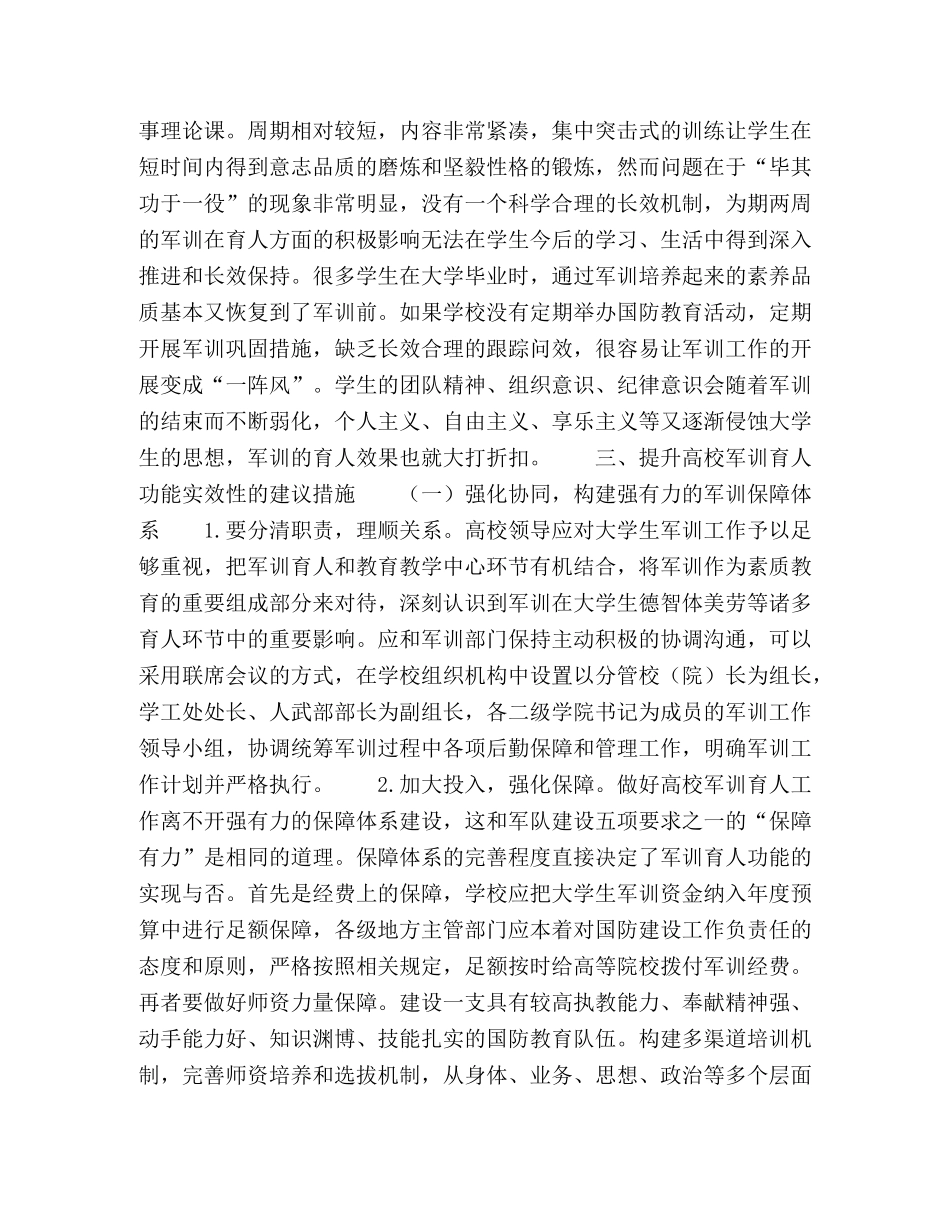 事理论课。周期相对较短，内容非常紧凑，集中突击式的训练让学生在短时间内得到意志品质的磨炼和坚毅性格的锻炼，然而问题在于“毕其功于一役”的现象非常明显，没有一个科学合理的长效机制，为期两周的军训在育人方面的积极影响无法在学生今后的学习、生活中得到深入推进和长效保持。很多学生在大学毕业时，通过军训培养起来的素养品质基本又恢复到了军训前。如果学校没有定期举办国防教育活动，定期开展军训巩固措施，缺乏长效合理的跟踪问效，很容易让军训工作的开展变成“一阵风”。学生的团队精神、组织意识、纪律意识会随着军训的结束而不断弱化，个人主义、自由主义、享乐主义等又逐渐侵蚀大学生的思想，军训的育人效果也就大打折扣。 三、提升高校军训育人功能实效性的建议措施 （一）强化协同，构建强有力的军训保障体系 1.要分清职责，理顺关系。高校领导应对大学生军训工作予以足够重视，把军训育人和教育教学中心环节有机结合，将军训作为素质教育的重要组成部分来对待，深刻认识到军训在大学生德智体美劳等诸多育人环节中的重要影响。应和军训部门保持主动积极的协调沟通，可以采用联席会议的方式，在学校组织机构中设置以分管校（院）长为组长，学工处处长、人武部部长为副组长，各二级学院书记为成员的军训工作领导小组，协调统筹军训过程中各项后勤保障和管理工作，明确军训工作计划并严格执行。 2.加大投入，强化保障。做好高校军训育人工作离不开强有力的保障体系建设，这和军队建设五项要求之一的“保障有力”是相同的道理。保障体系的完善程度直接决定了军训育人功能的实现与否。首先是经费上的保障，学校应把大学生军训资金纳入年度预算中进行足额保障，各级地方主管部门应本着对国防建设工作负责任的态度和原则，严格按照相关规定，足额按时给高等院校拨付军训经费。再者要做好师资力量保障。建设一支具有较高执教能力、奉献精神强、动手能力好、知识渊博、技能扎实的国防教育队伍。构建多渠道培训机制，完善师资培养和选拔机制，从身体、业务、思想、政治等多个层面